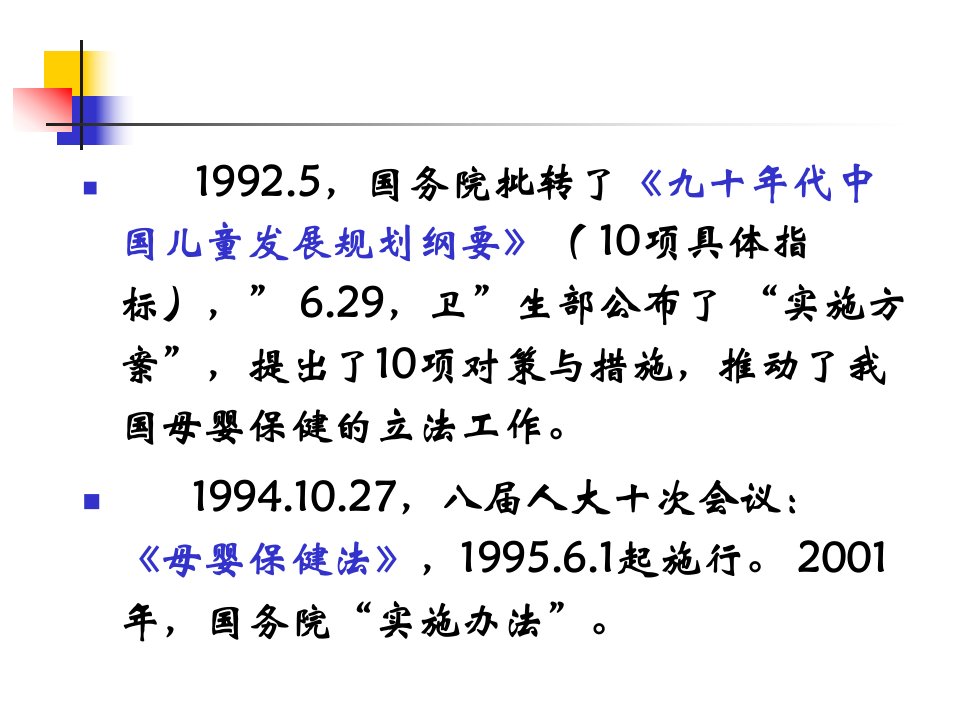 • 1992.5，国务院批转了《九十年代中国儿童发展规划纲要》（10项具体指标），”6.29，卫”生部公布了“实施方案”，提出了10项对策与措施，推动了我国母婴保健的立法工作。

• 1994.10.27，八届人大十次会议：《母婴保健法》，1995.6.1起施行。2001年，国务院“实施办法”。